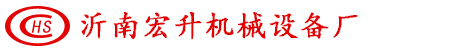 HS 沂南宏升机械设备厂